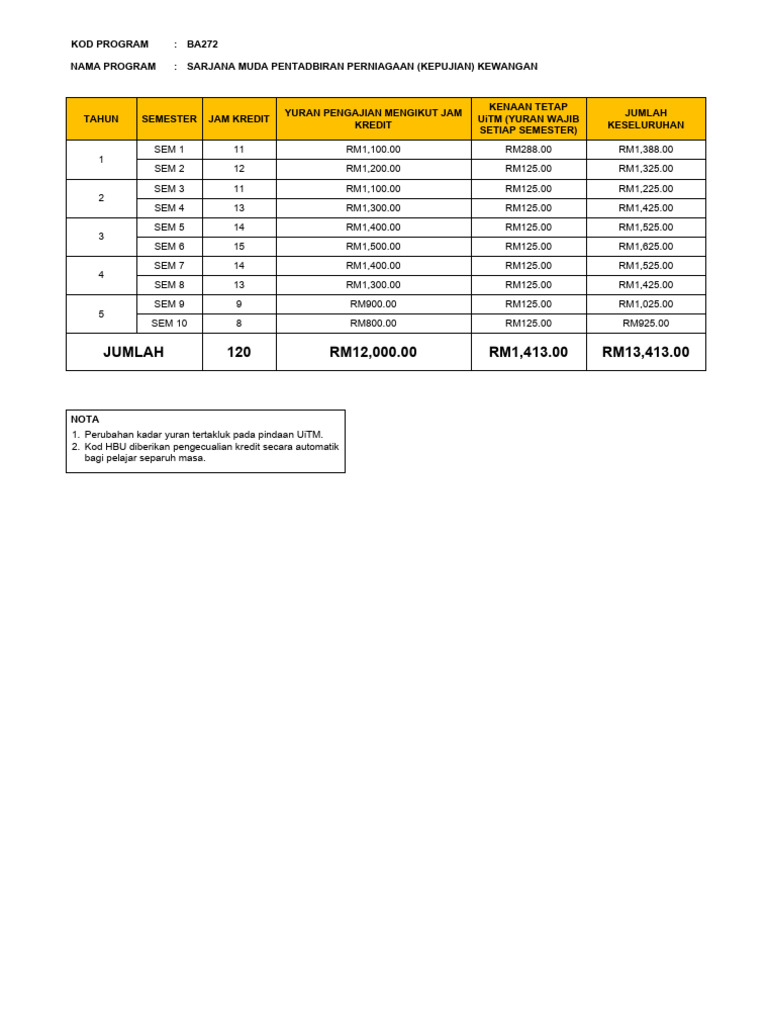 KOD PROGRAM : BA272

NAMA PROGRAM : SARJANA MUDA PENTADBIRAN PERNIAGAAN (KEPUJIAN) KEWANGAN

| TAHUN | SEMESTER | JAM KREDIT | YURAN PENGAJIAN MENGIKUT JAM KREDIT | KENAAN TETAP UiTM (YURAN WAJIB SETIAP SEMESTER) | JUMLAH KESELURUHAN |
|---|---|---|---|---|---|
| 1 | SEM 1 | 11 | RM1,100.00 | RM288.00 | RM1,388.00 |
| | SEM 2 | 12 | RM1,200.00 | RM125.00 | RM1,325.00 |
| 2 | SEM 3 | 11 | RM1,100.00 | RM125.00 | RM1,225.00 |
| | SEM 4 | 13 | RM1,300.00 | RM125.00 | RM1,425.00 |
| 3 | SEM 5 | 14 | RM1,400.00 | RM125.00 | RM1,525.00 |
| | SEM 6 | 15 | RM1,500.00 | RM125.00 | RM1,625.00 |
| 4 | SEM 7 | 14 | RM1,400.00 | RM125.00 | RM1,525.00 |
| | SEM 8 | 13 | RM1,300.00 | RM125.00 | RM1,425.00 |
| 5 | SEM 9 | 9 | RM900.00 | RM125.00 | RM1,025.00 |
| | SEM 10 | 8 | RM800.00 | RM125.00 | RM925.00 |
| JUMLAH | | 120 | RM12,000.00 | RM1,413.00 | RM13,413.00 |

NOTA
1. Perubahan kadar yuran tertakluk pada pindaan UiTM.
2. Kod HBU diberikan pengecualian kredit secara automatik bagi pelajar separuh masa.